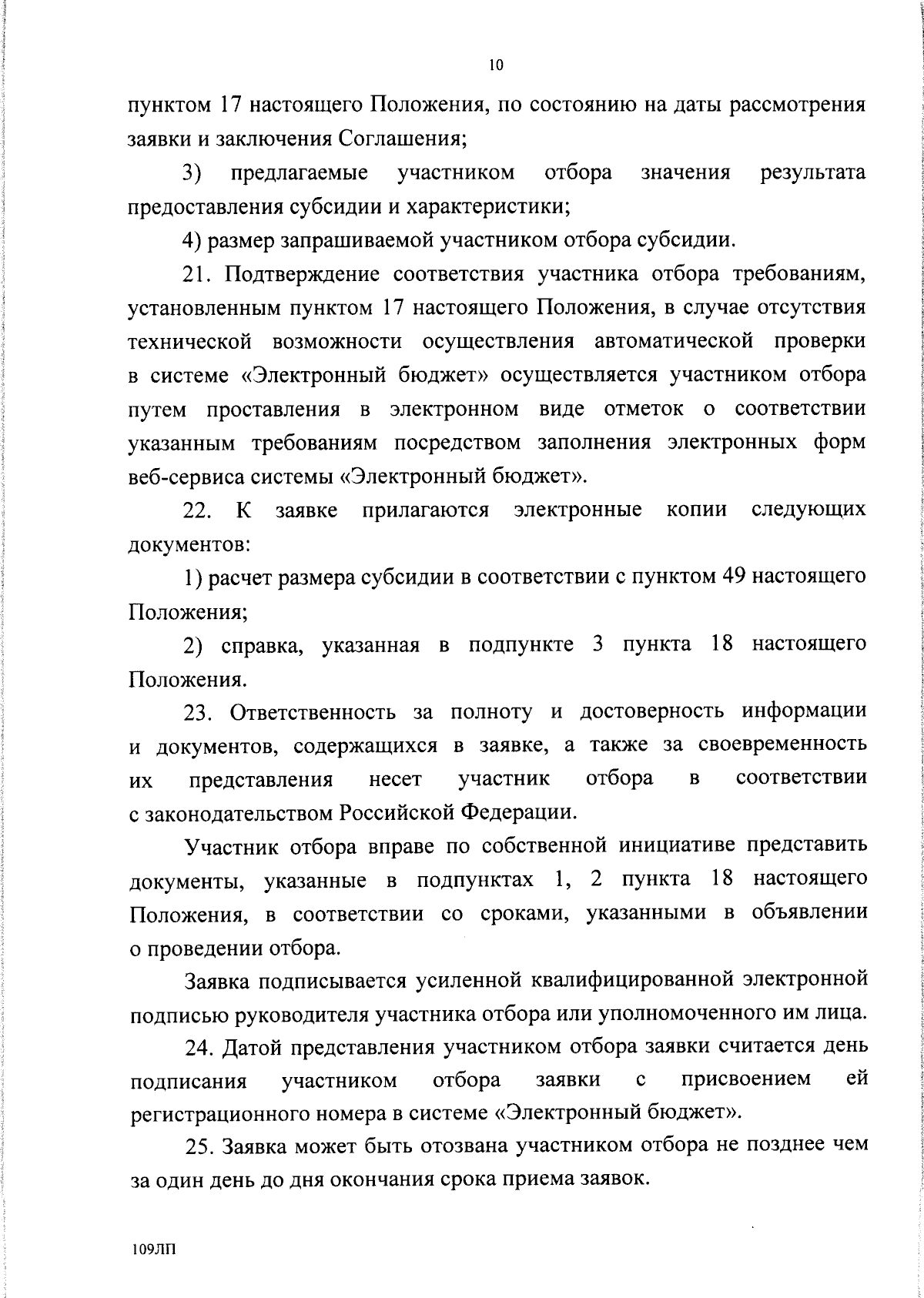 10

пунктом 17 настоящего Положения, по состоянию на даты рассмотрения заявки и заключения Соглашения;

3) предлагаемые участником отбора значения результата предоставления субсидии и характеристики;

4) размер запрашиваемой участником отбора субсидии.

21. Подтверждение соответствия участника отбора требованиям, установленным пунктом 17 настоящего Положения, в случае отсутствия технической возможности осуществления автоматической проверки в системе «Электронный бюджет» осуществляется участником отбора путем проставления в электронном виде отметок о соответствии указанным требованиям посредством заполнения электронных форм веб-сервиса системы «Электронный бюджет».

22. К заявке прилагаются электронные копии следующих документов:

1) расчет размера субсидии в соответствии с пунктом 49 настоящего Положения;

2) справка, указанная в подпункте 3 пункта 18 настоящего Положения.

23. Ответственность за полноту и достоверность информации и документов, содержащихся в заявке, а также за своевременность их представления несет участник отбора в соответствии с законодательством Российской Федерации.

Участник отбора вправе по собственной инициативе представить документы, указанные в подпунктах 1, 2 пункта 18 настоящего Положения, в соответствии со сроками, указанными в объявлении о проведении отбора.

Заявка подписывается усиленной квалифицированной электронной подписью руководителя участника отбора или уполномоченного им лица.

24. Датой представления участником отбора заявки считается день подписания участником отбора заявки с присвоением ей регистрационного номера в системе «Электронный бюджет».

25. Заявка может быть отозвана участником отбора не позднее чем за один день до дня окончания срока приема заявок.

109ЛП